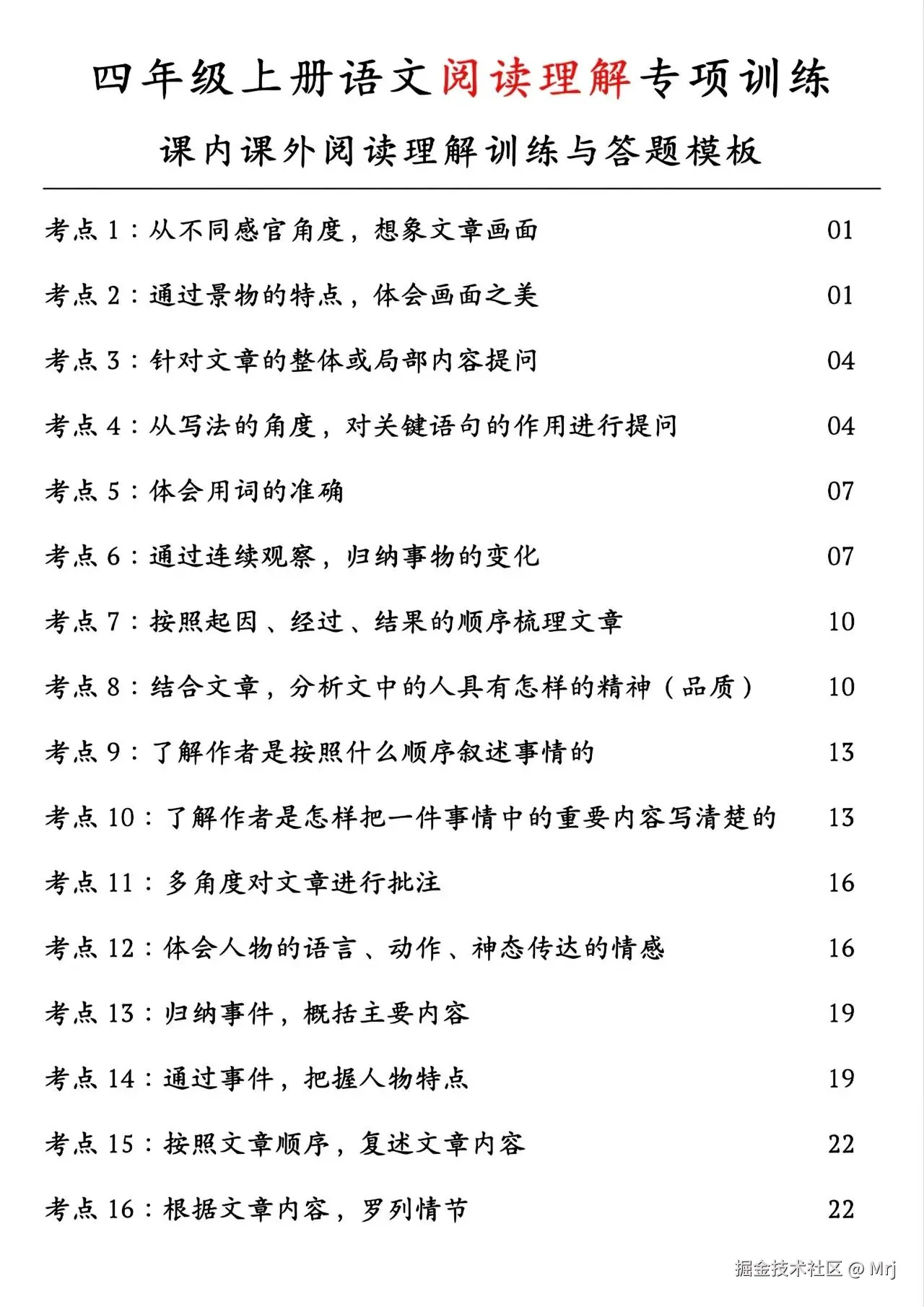 四年级上册语文阅读理解专项训练

课内课外阅读理解训练与答题模板

考点 1：从不同感官角度，想象文章画面 01

考点 2：通过景物的特点，体会画面之美 01

考点 3：针对文章的整体或局部内容提问 04

考点 4：从写法的角度，对关键语句的作用进行提问 04

考点 5：体会用词的准确 07

考点 6：通过连续观察，归纳事物的变化 07

考点 7：按照起因、经过、结果的顺序梳理文章 10

考点 8：结合文章，分析文中的人具有怎样的精神（品质） 10

考点 9：了解作者是按照什么顺序叙述事情的 13

考点 10：了解作者是怎样把一件事情中的重要内容写清楚的 13

考点 11：多角度对文章进行批注 16

考点 12：体会人物的语言、动作、神态传达的情感 16

考点 13：归纳事件，概括主要内容 19

考点 14：通过事件，把握人物特点 19

考点 15：按照文章顺序，复述文章内容 22

考点 16：根据文章内容，罗列情节 22

掘金技术社区 @ Mrj